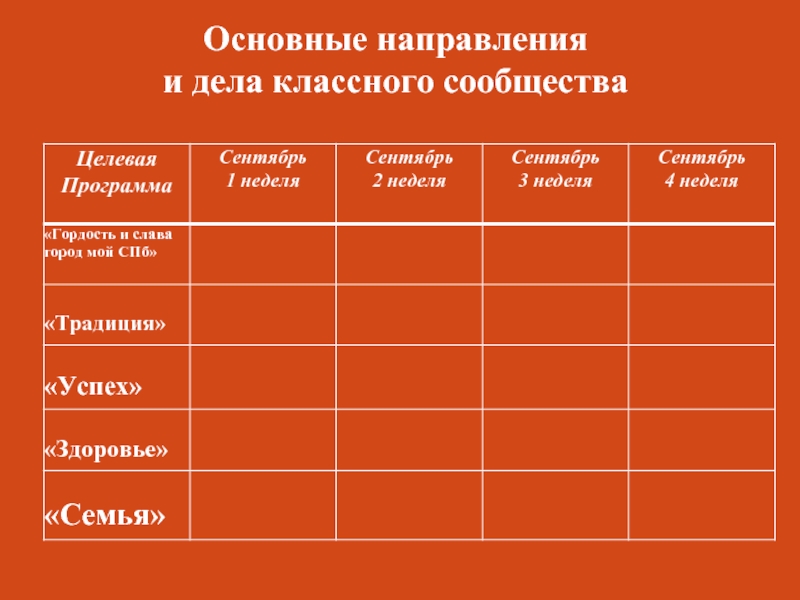 Основные направления
и дела классного сообщества

| Целевая Программа | Сентябрь 1 неделя | Сентябрь 2 неделя | Сентябрь 3 неделя | Сентябрь 4 неделя |
|---|---|---|---|---|
| «Гордость и слава город мой СПб» | | | | |
| «Традиция» | | | | |
| «Успех» | | | | |
| «Здоровье» | | | | |
| «Семья» | | | | |